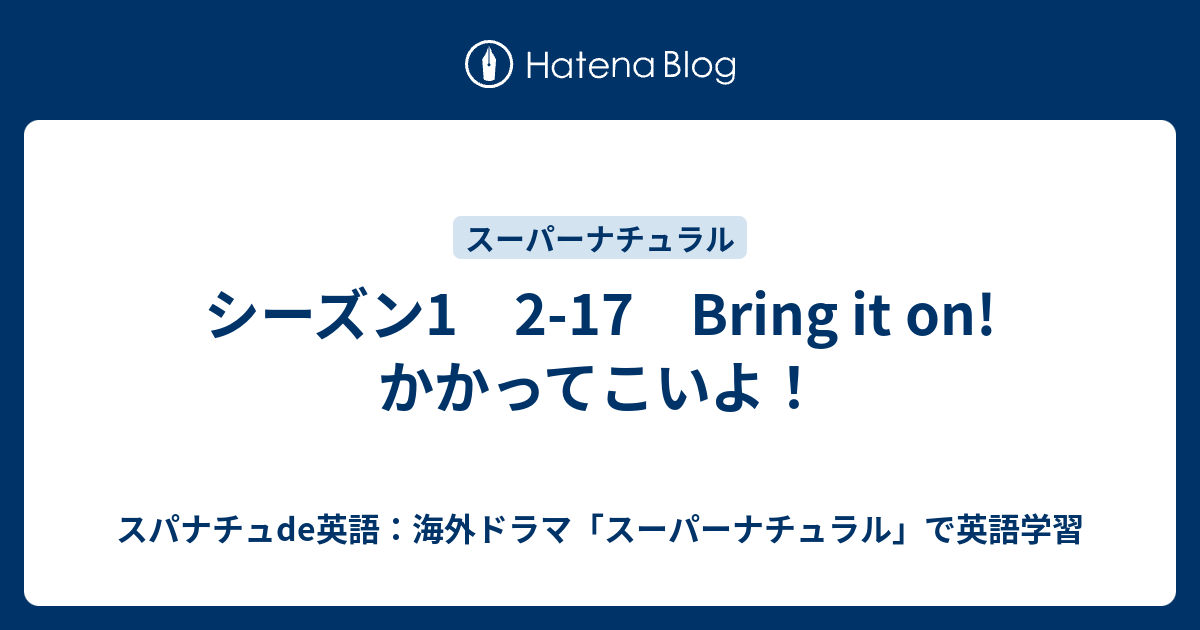 Hatena Blog

スーパーナチュラル

シーズン1　2-17　Bring it on! かかってこいよ！

スパナチュde英語：海外ドラマ「スーパーナチュラル」で英語学習